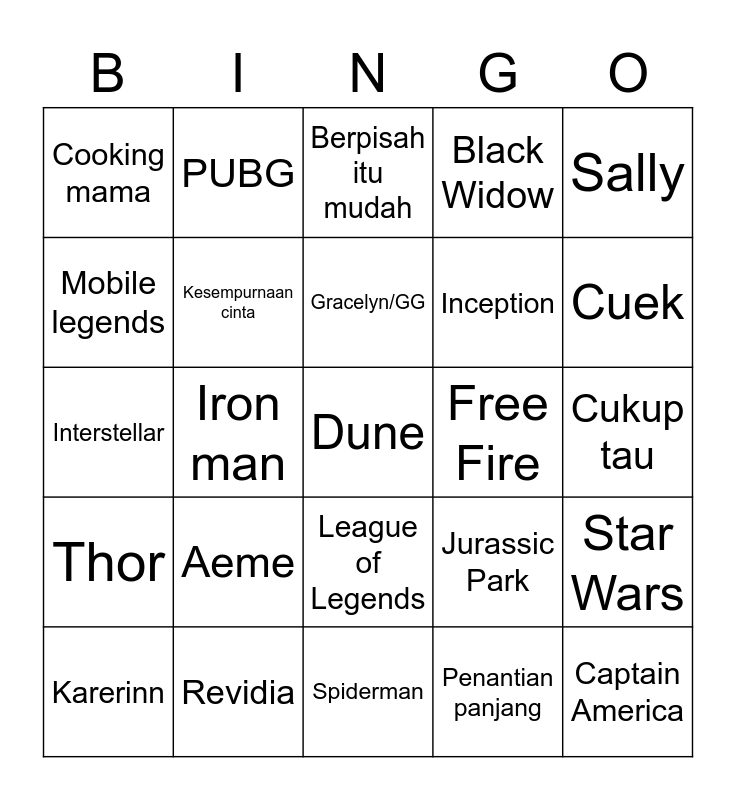 | B | I | N | G | O |
|---|---|---|---|---|
| Cooking mama | PUBG | Berpisah itu mudah | Black Widow | Sally |
| Mobile legends | Kesempurnaan cinta | Gracelyn/GG | Inception | Cuek |
| Interstellar | Iron man | Dune | Free Fire | Cukup tau |
| Thor | Aeme | League of Legends | Jurassic Park | Star Wars |
| Karerinn | Revidia | Spiderman | Penantian panjang | Captain America |